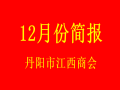 12月份简报

丹阳市江西商会